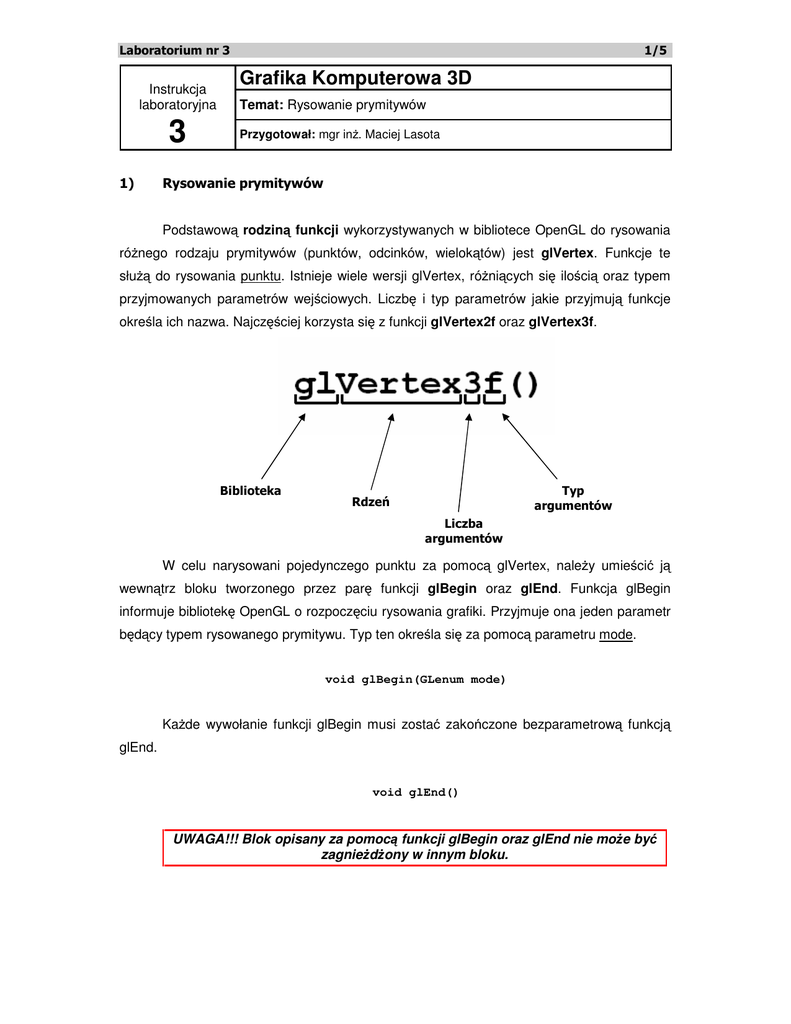 Laboratorium nr 3 1/5

| Instrukcja laboratoryjna 3 | Grafika Komputerowa 3D |
|---|---|
| | Temat: Rysowanie prymitywów |
| | Przygotował: mgr inż. Maciej Lasota |

1) Rysowanie prymitywów

Podstawową rodziną funkcji wykorzystywanych w bibliotece OpenGL do rysowania różnego rodzaju prymitywów (punktów, odcinków, wielokątów) jest glVertex. Funkcje te służą do rysowania punktu. Istnieje wiele wersji glVertex, różniących się ilością oraz typem przyjmowanych parametrów wejściowych. Liczbę i typ parametrów jakie przyjmują funkcje określa ich nazwa. Najczęściej korzysta się z funkcji glVertex2f oraz glVertex3f.

glVertex3f()

Biblioteka

Rdzeń

Liczba argumentów

Typ argumentów

W celu narysowani pojedynczego punktu za pomocą glVertex, należy umieścić ją wewnątrz bloku tworzonego przez parę funkcji glBegin oraz glEnd. Funkcja glBegin informuje bibliotekę OpenGL o rozpoczęciu rysowania grafiki. Przyjmuje ona jeden parametr będący typem rysowanego prymitywu. Typ ten określa się za pomocą parametru mode.

void glBegin(GLenum mode)

Każde wywołanie funkcji glBegin musi zostać zakończone bezparametrową funkcją glEnd.

void glEnd()

UWAGA!!! Blok opisany za pomocą funkcji glBegin oraz glEnd nie może być zagnieżdżony w innym bloku.